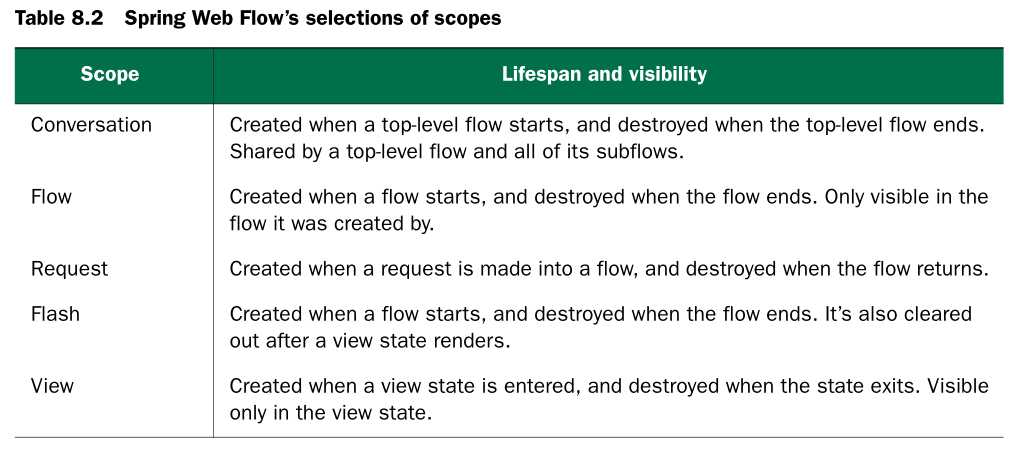 Table 8.2 Spring Web Flow's selections of scopes

| Scope | Lifespan and visibility |
|---|---|
| Conversation | Created when a top-level flow starts, and destroyed when the top-level flow ends. Shared by a top-level flow and all of its subflows. |
| Flow | Created when a flow starts, and destroyed when the flow ends. Only visible in the flow it was created by. |
| Request | Created when a request is made into a flow, and destroyed when the flow returns. |
| Flash | Created when a flow starts, and destroyed when the flow ends. It's also cleared out after a view state renders. |
| View | Created when a view state is entered, and destroyed when the state exits. Visible only in the view state. |